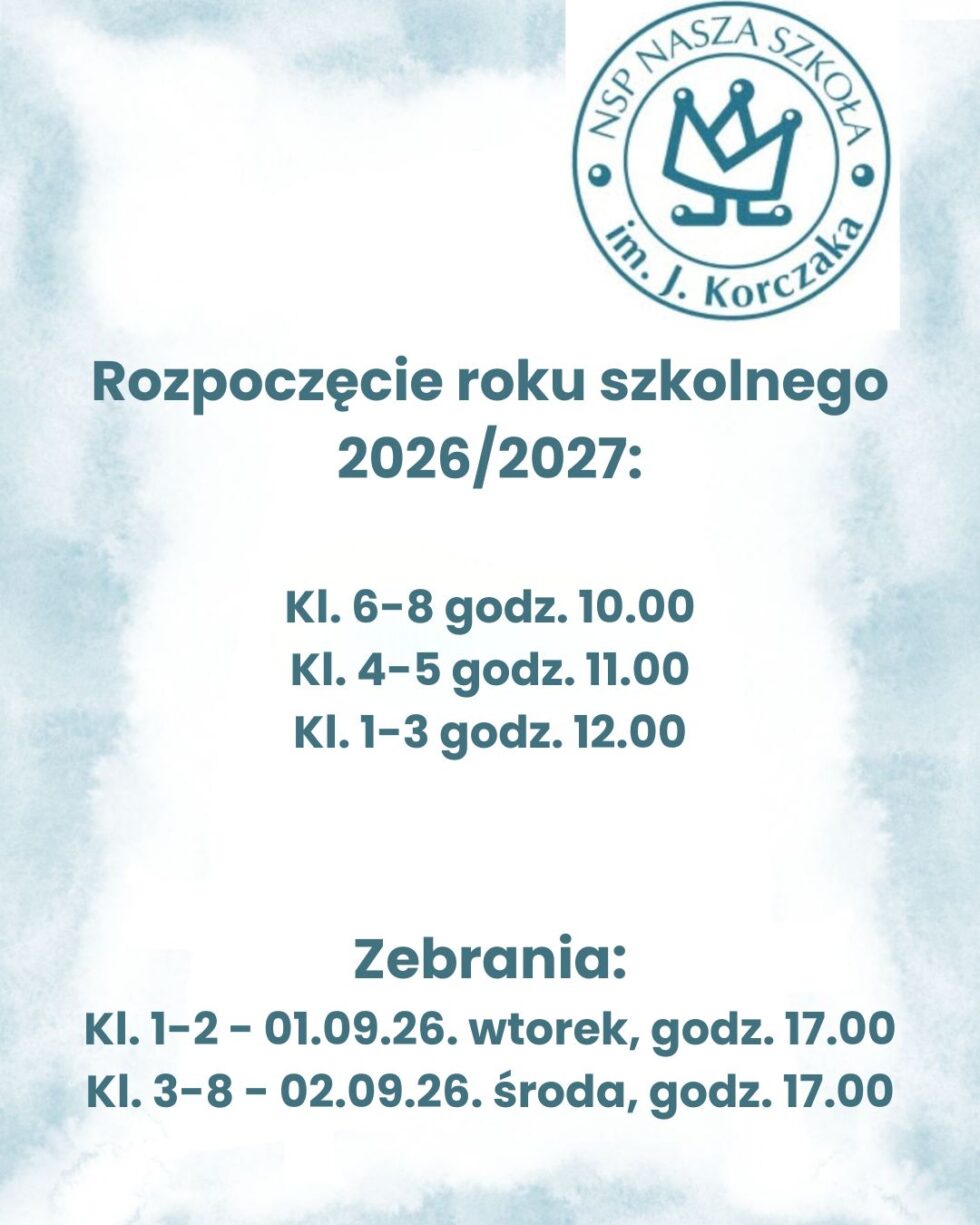 NSP NASZA SZKOŁA
im. J. Korczaka

Rozpoczęcie roku szkolnego 2026/2027:

Kl. 6-8 godz. 10.00
Kl. 4-5 godz. 11.00
Kl. 1-3 godz. 12.00

Zebrania:
Kl. 1-2 - 01.09.26. wtorek, godz. 17.00
Kl. 3-8 - 02.09.26. środa, godz. 17.00